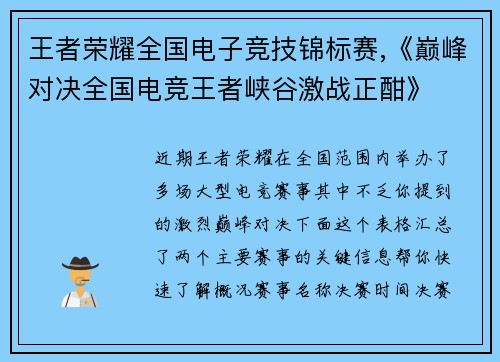 王者荣耀全国电子竞技锦标赛,《巅峰对决全国电竞王者峡谷激战正酣》

近期王者荣耀在全国范围内举办了多场大型电竞赛事其中不乏你提到的激烈巅峰对决下面这个表格汇总了两个主要赛事的关键信息帮你快速了解概况赛事名称决赛时间决赛